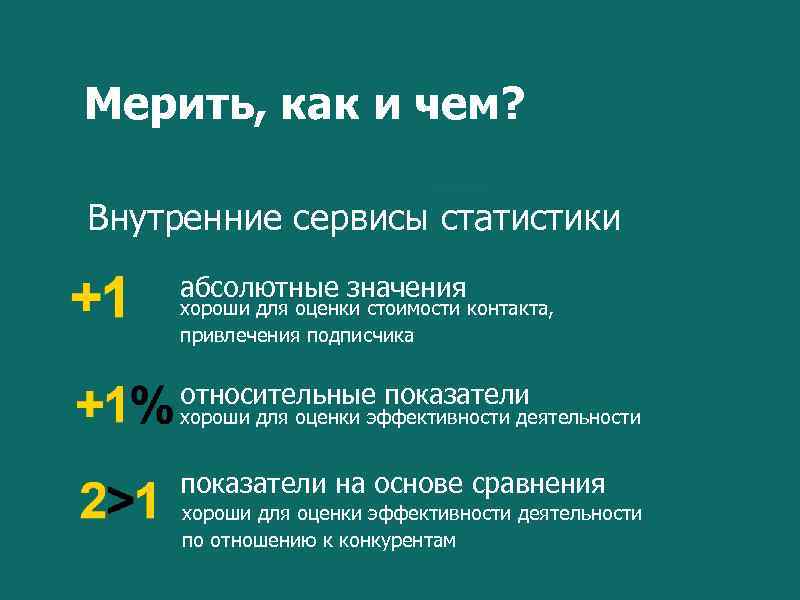 Мерить, как и чем?

Внутренние сервисы статистики

+1 абсолютные значения
хороши для оценки стоимости контакта, привлечения подписчика

+1% относительные показатели
хороши для оценки эффективности деятельности

2>1 показатели на основе сравнения
хороши для оценки эффективности деятельности по отношению к конкурентам